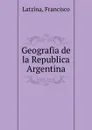 Latzina, Francisco

Geografia de la Republica Argentina